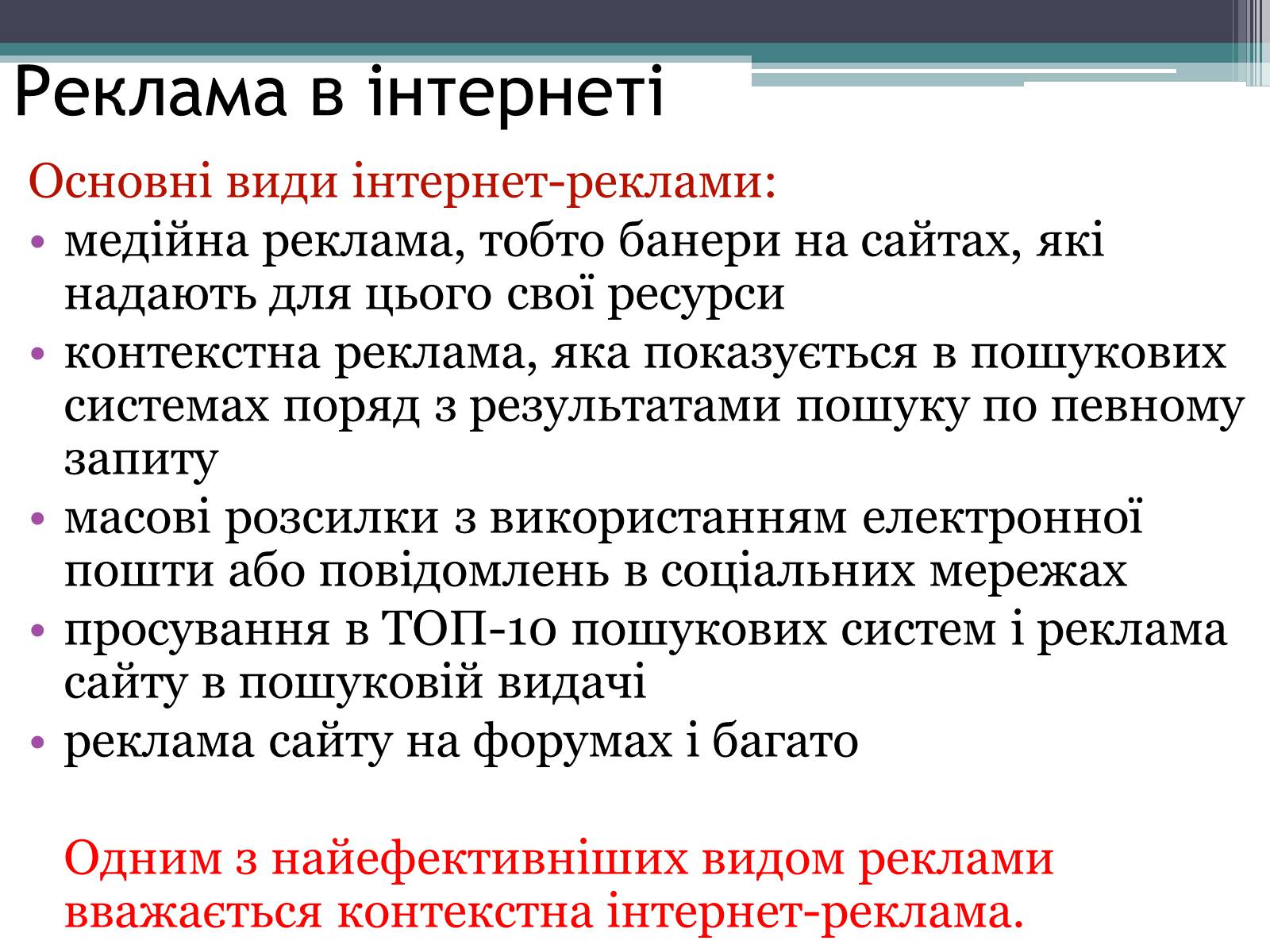 Реклама в інтернеті

Основні види інтернет-реклами:

• медійна реклама, тобто банери на сайтах, які надають для цього свої ресурси
• контекстна реклама, яка показується в пошукових системах поряд з результатами пошуку по певному запиту
• масові розсилки з використанням електронної пошти або повідомлень в соціальних мережах
• просування в ТОП-10 пошукових систем і реклама сайту в пошуковій видачі
• реклама сайту на форумах і багато

Одним з найефективніших видом реклами вважається контекстна інтернет-реклама.